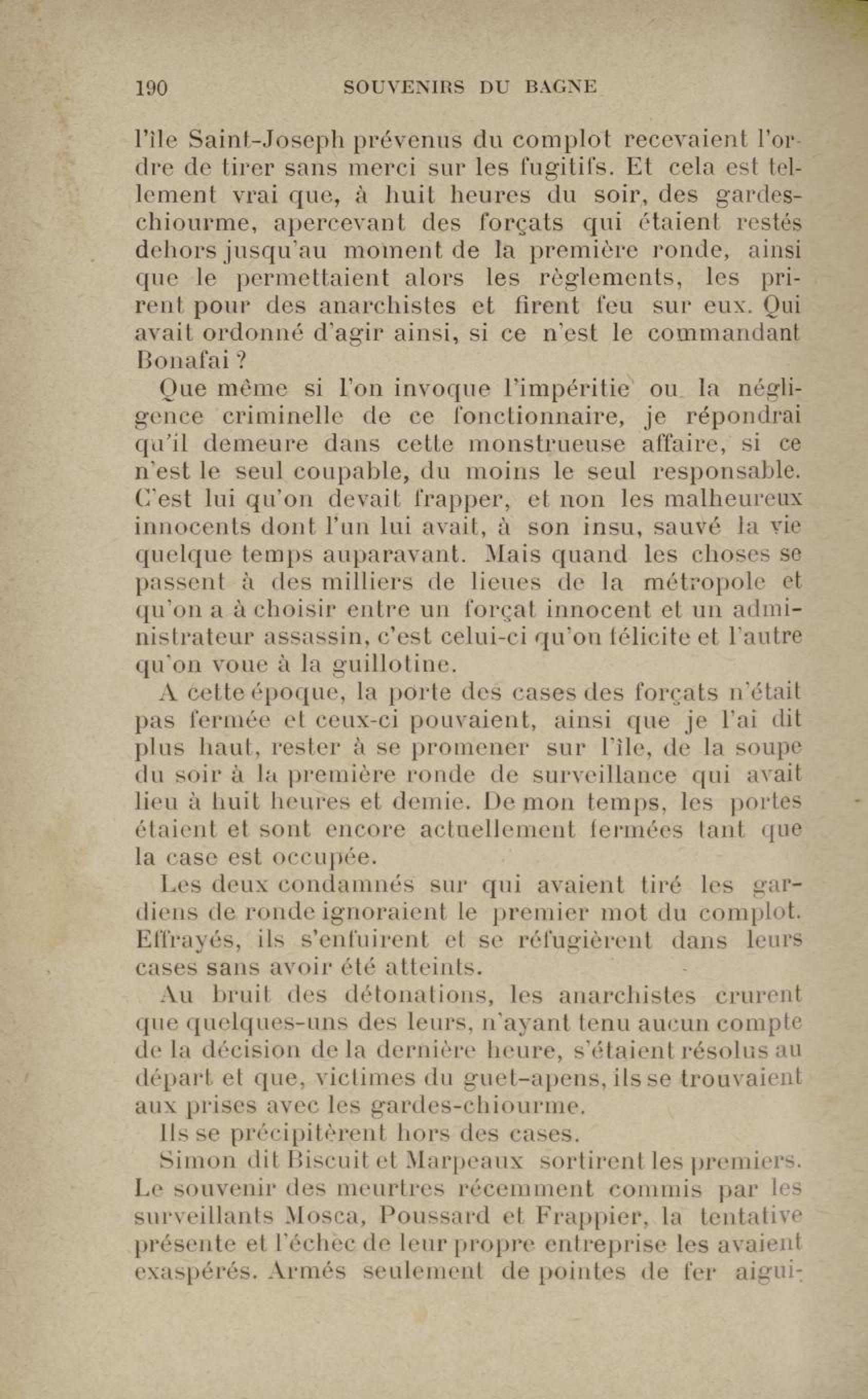 190 SOUVENIRS DU BAGNE

l'île Saint-Joseph prévenus du complot recevaient l'ordre de tirer sans merci sur les fugitifs. Et cela est tellement vrai que, à huit heures du soir, des gardes-chiourme, apercevant des forçats qui étaient restés dehors jusqu'au moment de la première ronde, ainsi que le permettaient alors les règlements, les prirent pour des anarchistes et firent feu sur eux. Qui avait ordonné d'agir ainsi, si ce n'est le commandant Bonafai ?

Que même si l'on invoque l'impéritie ou la négligence criminelle de ce fonctionnaire, je répondrai qu'il demeure dans cette monstrueuse affaire, si ce n'est le seul coupable, du moins le seul responsable. C'est lui qu'on devait frapper, et non les malheureux innocents dont l'un lui avait, à son insu, sauvé la vie quelque temps auparavant. Mais quand les choses se passent à des milliers de lieues de la métropole et qu'on a à choisir entre un forçat innocent et un administrateur assassin, c'est celui-ci qu'on félicite et l'autre qu'on voue à la guillotine.

A cette époque, la porte des cases des forçats n'était pas fermée et ceux-ci pouvaient, ainsi que je l'ai dit plus haut, rester à se promener sur l'île, de la soupe du soir à la première ronde de surveillance qui avait lieu à huit heures et demie. De mon temps, les portes étaient et sont encore actuellement fermées tant que la case est occupée.

Les deux condamnés sur qui avaient tiré les gardiens de ronde ignoraient le premier mot du complot. Effrayés, ils s'enfuirent et se réfugièrent dans leurs cases sans avoir été atteints.

Au bruit des détonations, les anarchistes crurent que quelques-uns des leurs, n'ayant tenu aucun compte de la décision de la dernière heure, s'étaient résolus au départ et que, victimes du guet-apens, ils se trouvaient aux prises avec les gardes-chiourme.

Ils se précipitèrent hors des cases.

Simon dit Biscuit et Marpeaux sortirent les premiers. Le souvenir des meurtres récemment commis par les surveillants Mosca, Poussard et Frappier, la tentative présente et l'échec de leur propre entreprise les avaient exaspérés. Armés seulement de pointes de fer aigui-